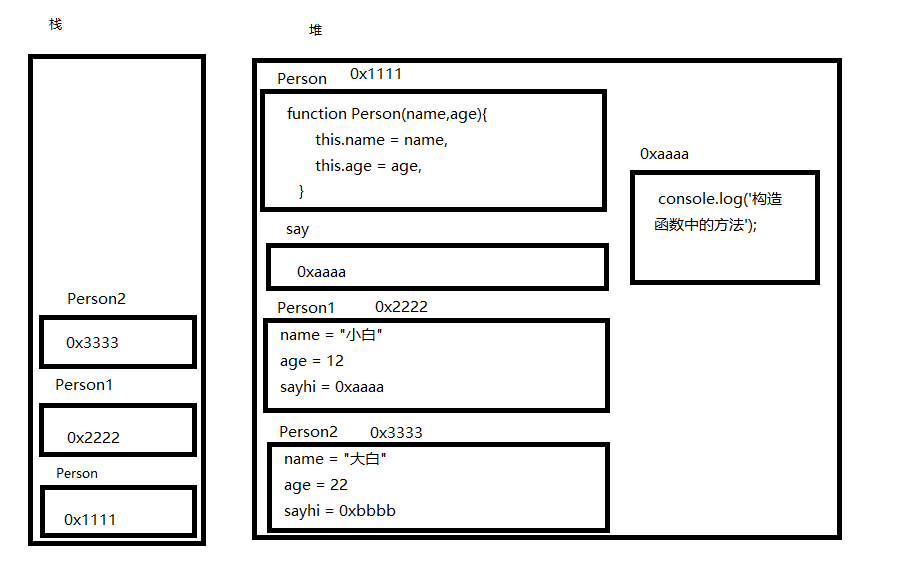 栈

Person2

0x3333

Person1

0x2222

Person

0x1111

堆

Person 0x1111

function Person(name,age){
this.name = name,
this.age = age,
}

say

0xaaaa

Person1 0x2222

name = "小白"
age = 12
sayhi = 0xaaaa

Person2 0x3333

name = "大白"
age = 22
sayhi = 0xbbbb

0xaaaa

console.log('构造函数中的方法');